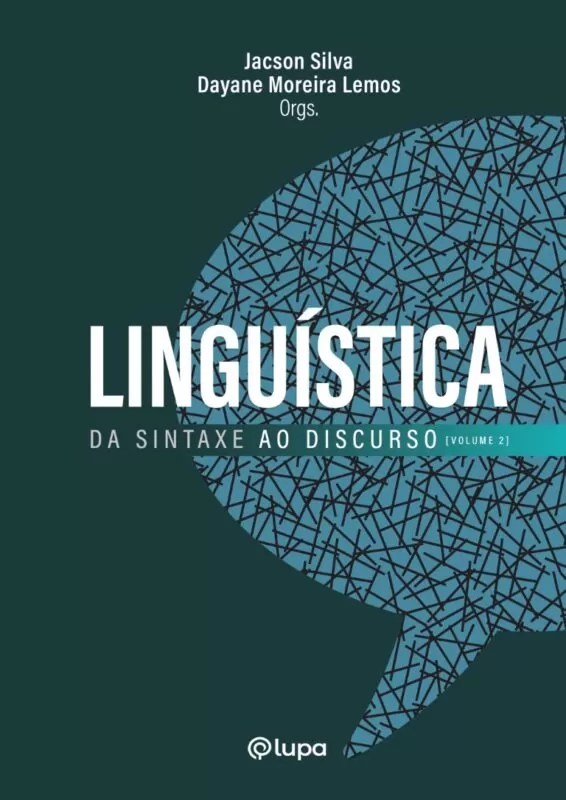 Jacson Silva
Dayane Moreira Lemos
Orgs.

LINGUÍSTICA

DA SINTAXE AO DISCURSO [VOLUME 2]

lupa